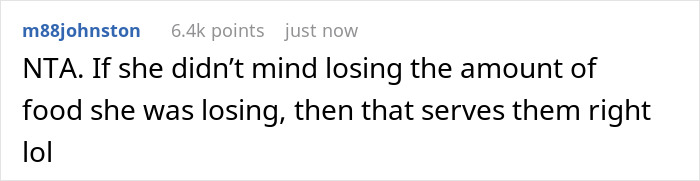 m88johnston 6.4k points just now

NTA. If she didn’t mind losing the amount of food she was losing, then that serves them right lol